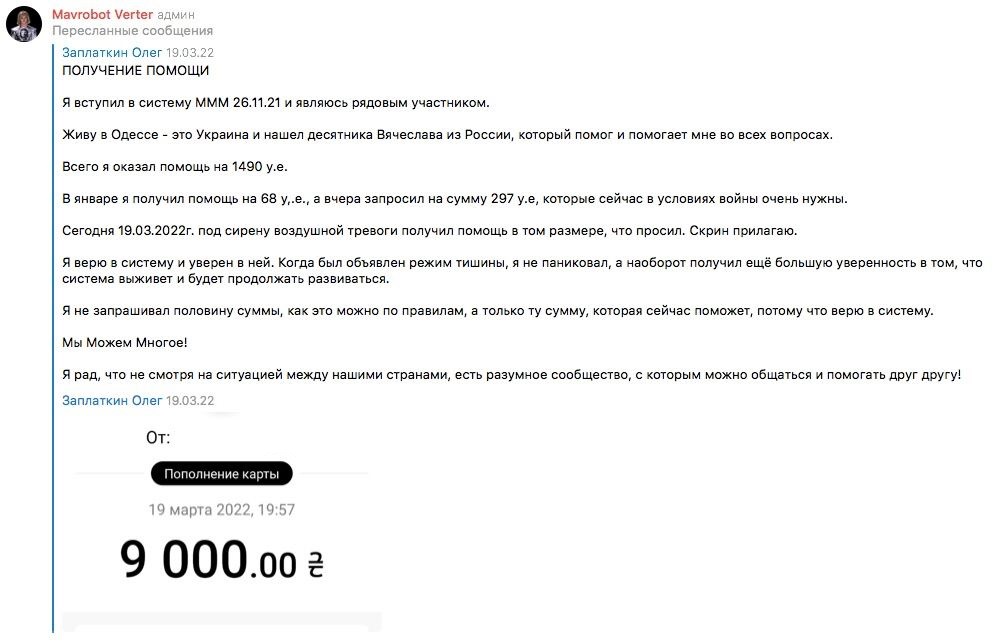 Mavrobot Verter админ
Пересланные сообщения

Заплаткин Олег 19.03.22
ПОЛУЧЕНИЕ ПОМОЩИ

Я вступил в систему МММ 26.11.21 и являюсь рядовым участником.

Живу в Одессе - это Украина и нашел десятника Вячеслава из России, который помог и помогает мне во всех вопросах.

Всего я оказал помощь на 1490 у.е.

В январе я получил помощь на 68 у,.е., а вчера запросил на сумму 297 у.е, которые сейчас в условиях войны очень нужны.

Сегодня 19.03.2022г. под сирену воздушной тревоги получил помощь в том размере, что просил. Скрин прилагаю.

Я верю в систему и уверен в ней. Когда был объявлен режим тишины, я не паниковал, а наоборот получил ещё большую уверенность в том, что система выживет и будет продолжать развиваться.

Я не запрашивал половину суммы, как это можно по правилам, а только ту сумму, которая сейчас поможет, потому что верю в систему.

Мы Можем Многое!

Я рад, что не смотря на ситуацией между нашими странами, есть разумное сообщество, с которым можно общаться и помогать друг другу!

Заплаткин Олег 19.03.22

От:

Пополнение карты

19 марта 2022, 19:57

9 000.00 ₴